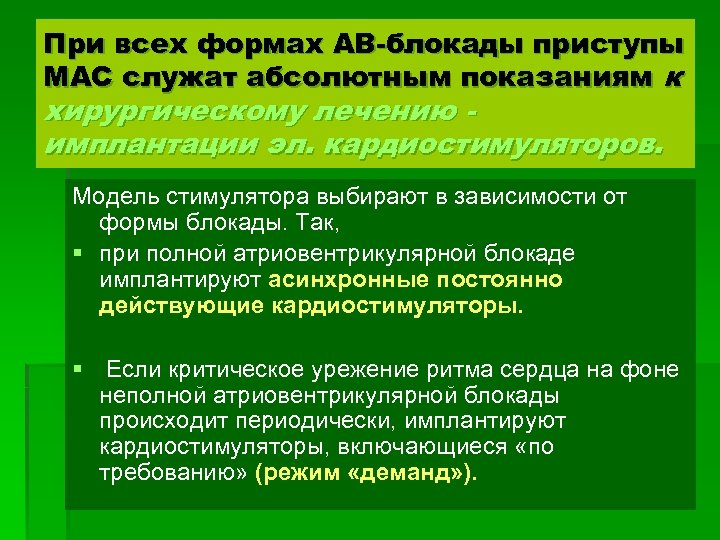 При всех формах АВ-блокады приступы МАС служат абсолютным показаниям к хирургическому лечению - имплантации эл. кардиостимуляторов.

Модель стимулятора выбирают в зависимости от формы блокады. Так,

• при полной атриовентрикулярной блокаде имплантируют асинхронные постоянно действующие кардиостимуляторы.

• Если критическое урежение ритма сердца на фоне неполной атриовентрикулярной блокады происходит периодически, имплантируют кардиостимуляторы, включающиеся «по требованию» (режим «деманд»).